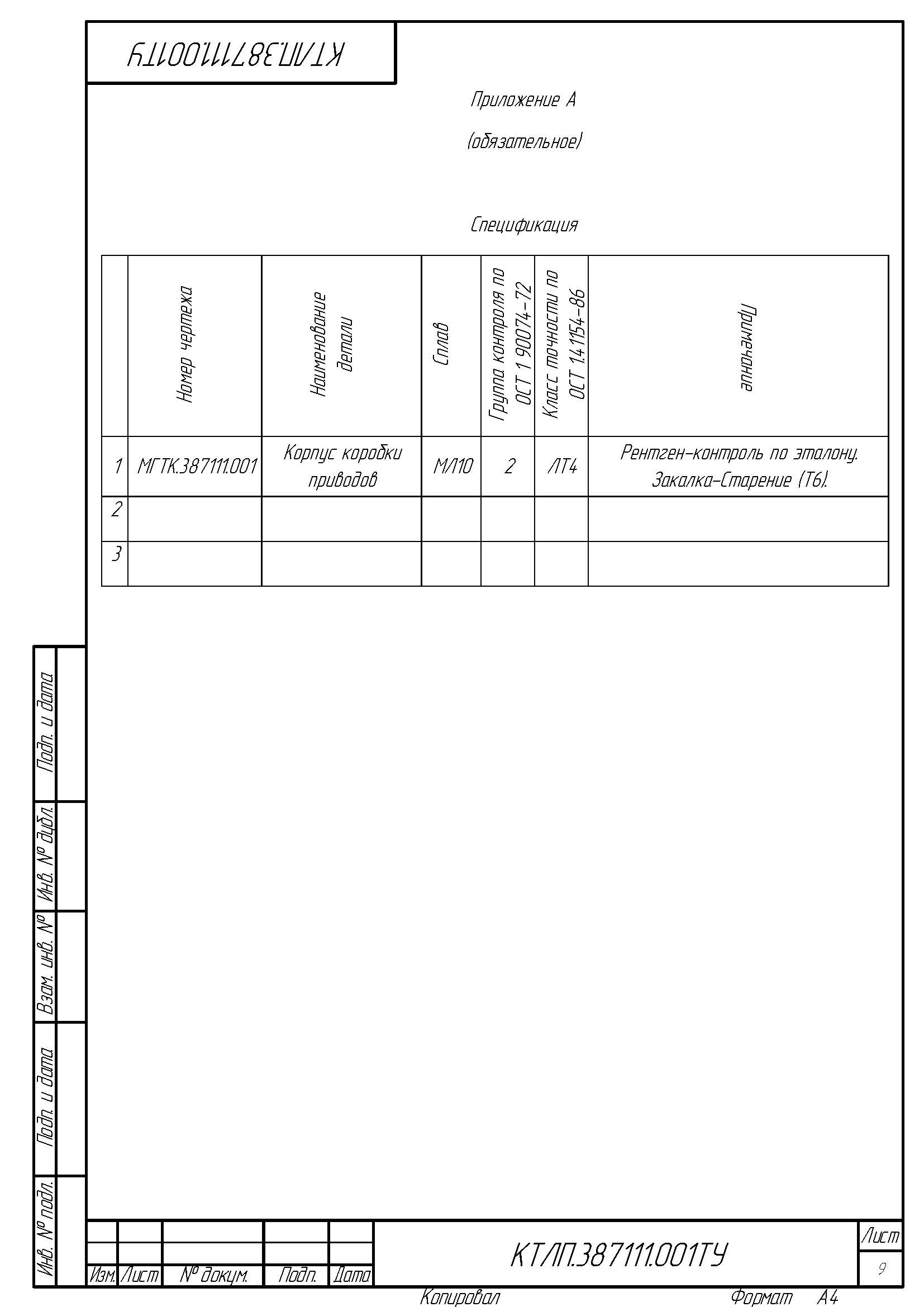 КТЛП.387111.001ТУ

Приложение А

(обязательное)

Спецификация

| | Номер чертежа | Наименование детали | Сплав | Группа контроля по ОСТ 1 90074-72 | Класс точности по ОСТ 1.41154-86 | Примечание |
|---|---|---|---|---|---|---|
| 1 | МГТК.387111.001 | Корпус коробки приводов | МЛ10 | 2 | ЛТ4 | Рентген-контроль по эталону. Закалка-Старение (Т6). |
| 2 | | | | | | |
| 3 | | | | | | |

Подп. и дата

Инв. № дубл.

Взам. инв. №

Подп. и дата

Инв. № подл.

Изм. Лист № докум. Подп. Дата

КТЛП.387111.001ТУ

Лист

9

Копировал

Формат А4